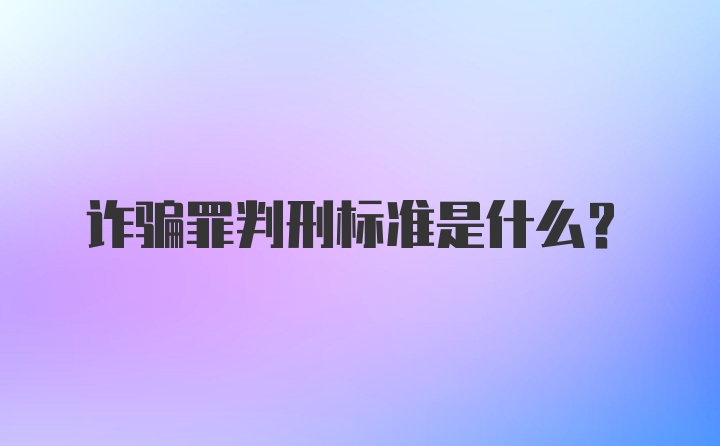 诈骗罪判刑标准是什么？